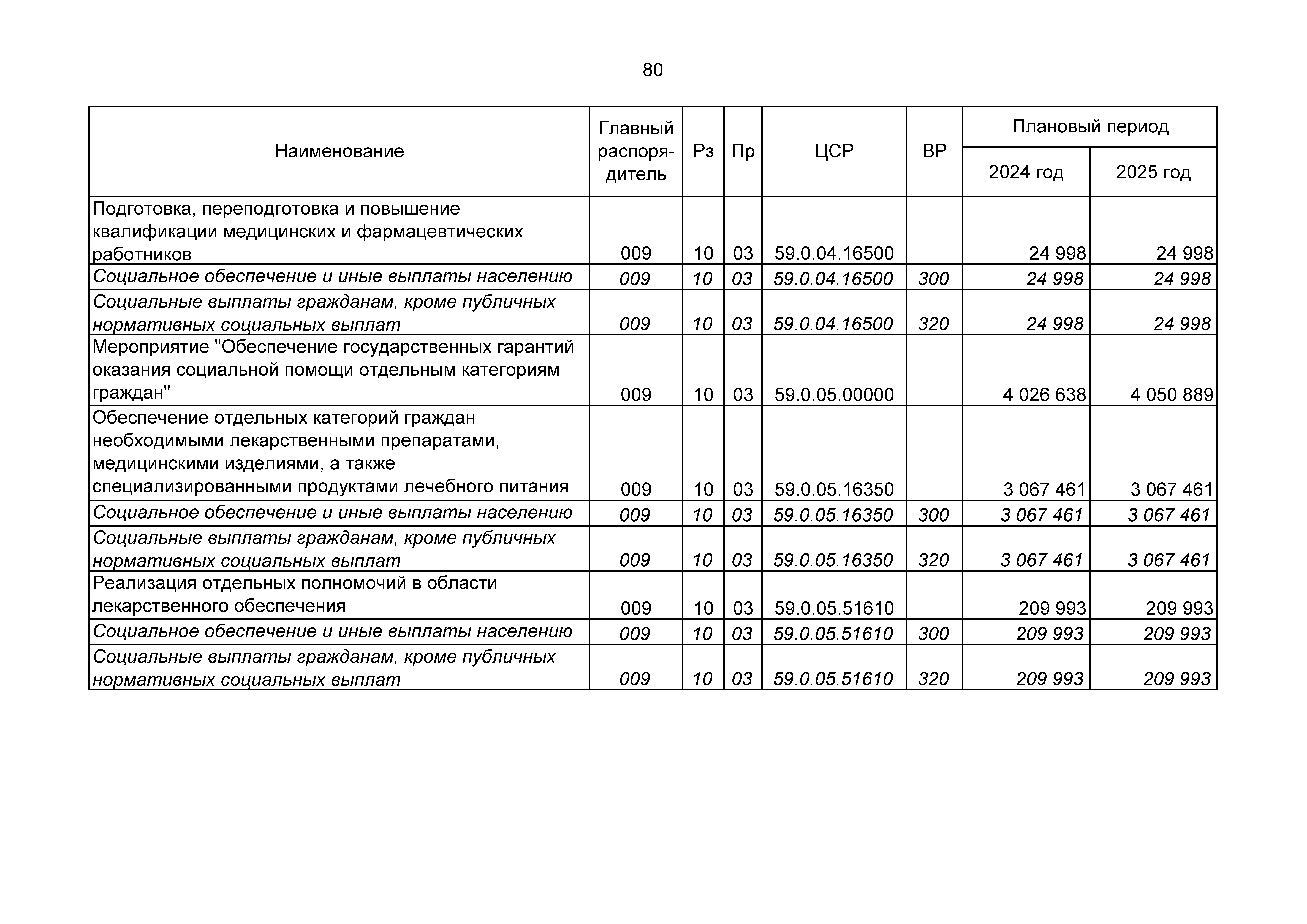 80

| Наименование | Главный распорядитель | Рз | Пр | ЦСР | ВР | Плановый период 2024 год | Плановый период 2025 год |
|---|---|---|---|---|---|---|---|
| Подготовка, переподготовка и повышение квалификации медицинских и фармацевтических работников | 009 | 10 | 03 | 59.0.04.16500 | | 24 998 | 24 998 |
| Социальное обеспечение и иные выплаты населению | 009 | 10 | 03 | 59.0.04.16500 | 300 | 24 998 | 24 998 |
| Социальные выплаты гражданам, кроме публичных нормативных социальных выплат | 009 | 10 | 03 | 59.0.04.16500 | 320 | 24 998 | 24 998 |
| Мероприятие "Обеспечение государственных гарантий оказания социальной помощи отдельным категориям граждан" | 009 | 10 | 03 | 59.0.05.00000 | | 4 026 638 | 4 050 889 |
| Обеспечение отдельных категорий граждан необходимыми лекарственными препаратами, медицинскими изделиями, а также специализированными продуктами лечебного питания | 009 | 10 | 03 | 59.0.05.16350 | | 3 067 461 | 3 067 461 |
| Социальное обеспечение и иные выплаты населению | 009 | 10 | 03 | 59.0.05.16350 | 300 | 3 067 461 | 3 067 461 |
| Социальные выплаты гражданам, кроме публичных нормативных социальных выплат | 009 | 10 | 03 | 59.0.05.16350 | 320 | 3 067 461 | 3 067 461 |
| Реализация отдельных полномочий в области лекарственного обеспечения | 009 | 10 | 03 | 59.0.05.51610 | | 209 993 | 209 993 |
| Социальное обеспечение и иные выплаты населению | 009 | 10 | 03 | 59.0.05.51610 | 300 | 209 993 | 209 993 |
| Социальные выплаты гражданам, кроме публичных нормативных социальных выплат | 009 | 10 | 03 | 59.0.05.51610 | 320 | 209 993 | 209 993 |